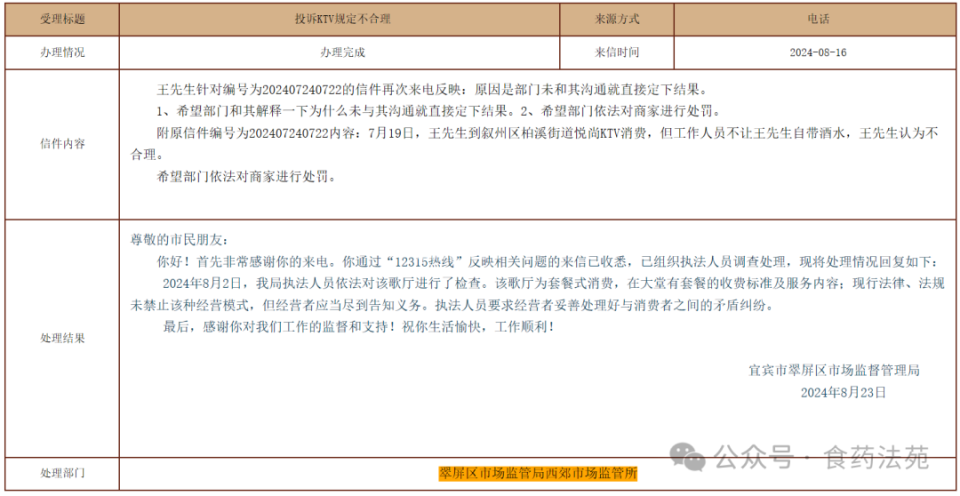 | 受理标题 | 投诉KTV规定不合理 | 来源方式 | 电话 |
|---|---|---|---|
| 办理情况 | 办理完成 | 来信时间 | 2024-08-16 |
| 信件内容 | 王先生针对编号为202407240722的信件再次来电反映：原因是部门未和其沟通就直接定下结果。<br>1、希望部门和其解释一下为什么未与其沟通就直接定下结果。2、希望部门依法对商家进行处罚。<br>附原信件编号为202407240722内容：7月19日，王先生到叙州区柏溪街道悦尚KTV消费，但工作人员不让王先生自带酒水，王先生认为不合理。<br>希望部门依法对商家进行处罚。 | | |
| 处理结果 | 尊敬的市民朋友：<br>你好！首先非常感谢你的来电。你通过“12315热线”反映相关问题的来信已收悉，已组织执法人员调查处理，现将处理情况回复如下：<br>2024年8月2日，我局执法人员依法对该歌厅进行了检查。该歌厅为套餐式消费，在大堂有套餐的收费标准及服务内容；现行法律、法规未禁止该种经营模式，但经营者应当尽到告知义务。执法人员要求经营者妥善处理好与消费者之间的矛盾纠纷。<br>最后，感谢你对我们工作的监督和支持！祝你生活愉快，工作顺利！<br>宜宾市翠屏区市场监督管理局<br>2024年8月23日 | | |
| 处理部门 | 翠屏区市场监管局西郊市场监管所 | | |

公众号 · 食药法苑